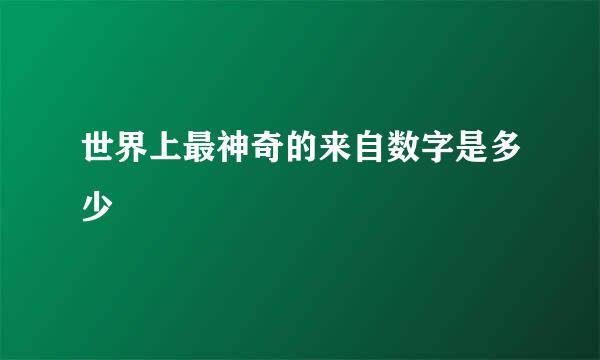 世界上最神奇的来自数字是多少